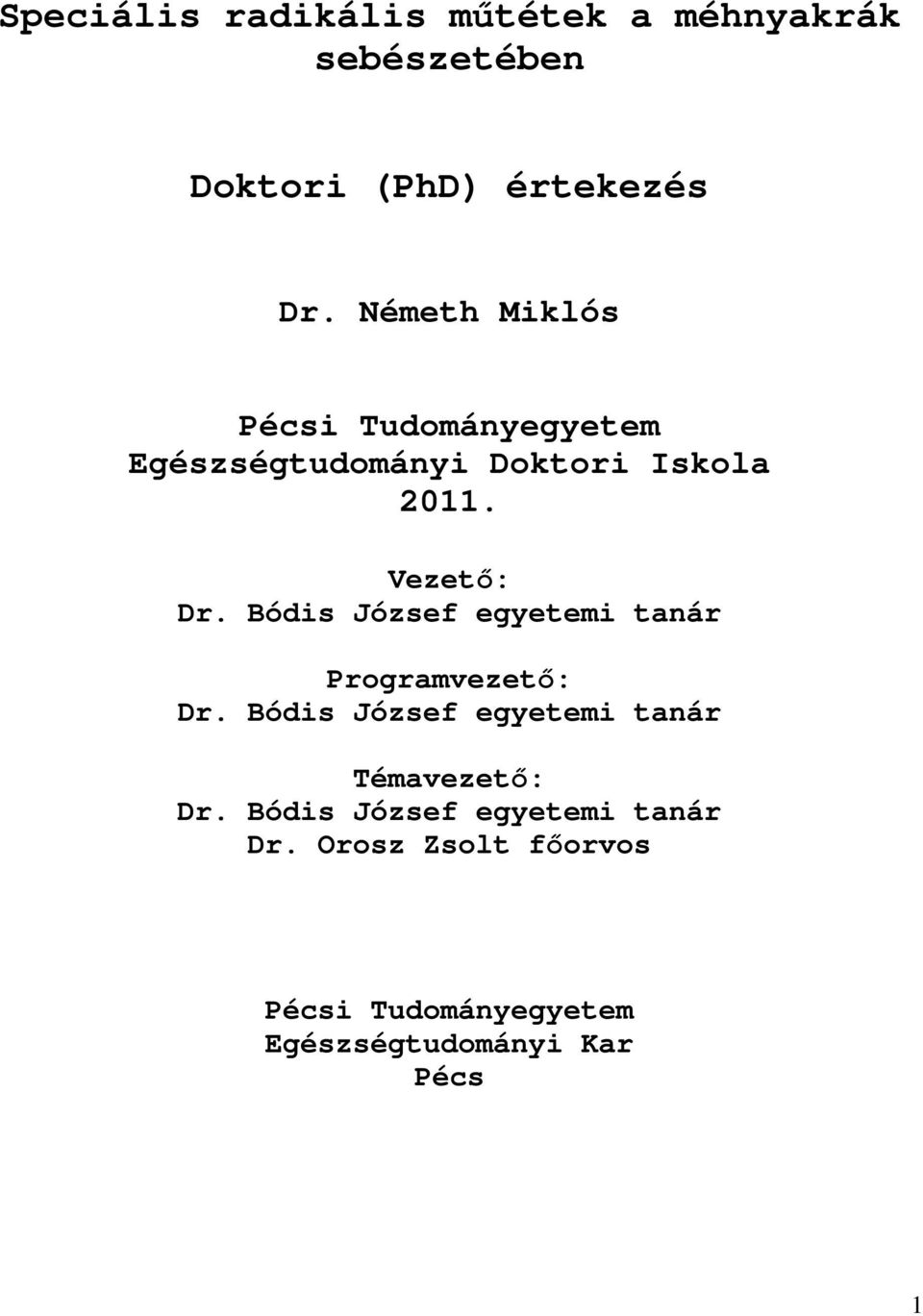 Speciális radikális műtétek a méhnyakrák sebészetében

Doktori (PhD) értekezés

Dr. Németh Miklós

Pécsi Tudományegyetem
Egészségtudományi Doktori Iskola
2011.

Vezető:
Dr. Bódis József egyetemi tanár

Programvezető:
Dr. Bódis József egyetemi tanár

Témavezető:
Dr. Bódis József egyetemi tanár
Dr. Orosz Zsolt főorvos

Pécsi Tudományegyetem
Egészségtudományi Kar
Pécs

1